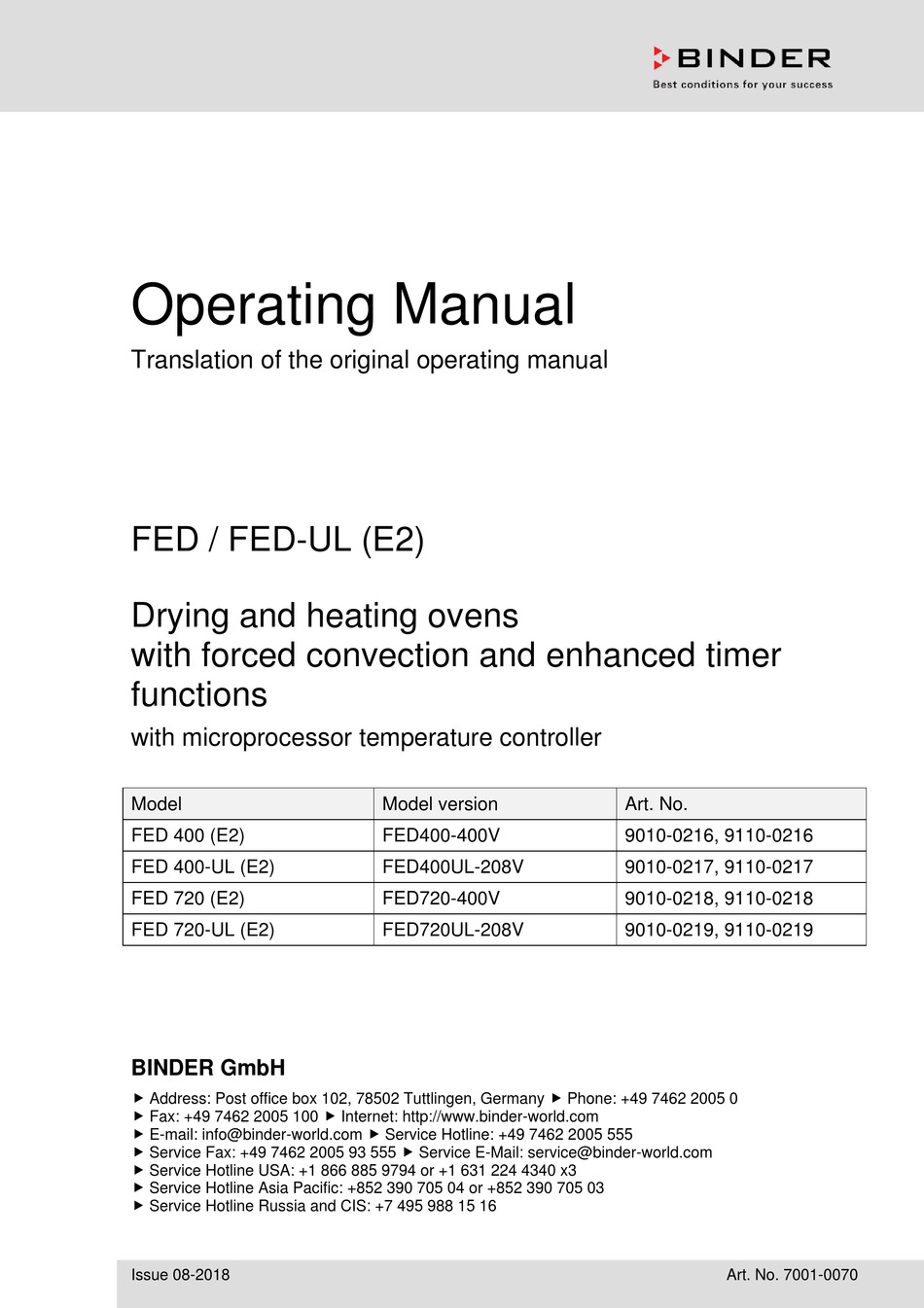 BINDER
Best conditions for your success

Operating Manual
Translation of the original operating manual

FED / FED-UL (E2)

Drying and heating ovens with forced convection and enhanced timer functions
with microprocessor temperature controller

| Model | Model version | Art. No. |
|---|---|---|
| FED 400 (E2) | FED400-400V | 9010-0216, 9110-0216 |
| FED 400-UL (E2) | FED400UL-208V | 9010-0217, 9110-0217 |
| FED 720 (E2) | FED720-400V | 9010-0218, 9110-0218 |
| FED 720-UL (E2) | FED720UL-208V | 9010-0219, 9110-0219 |

BINDER GmbH

▶ Address: Post office box 102, 78502 Tuttlingen, Germany ▶ Phone: +49 7462 2005 0
▶ Fax: +49 7462 2005 100 ▶ Internet: http://www.binder-world.com
▶ E-mail: info@binder-world.com ▶ Service Hotline: +49 7462 2005 555
▶ Service Fax: +49 7462 2005 93 555 ▶ Service E-Mail: service@binder-world.com
▶ Service Hotline USA: +1 866 885 9794 or +1 631 224 4340 x3
▶ Service Hotline Asia Pacific: +852 390 705 04 or +852 390 705 03
▶ Service Hotline Russia and CIS: +7 495 988 15 16

Issue 08-2018
Art. No. 7001-0070